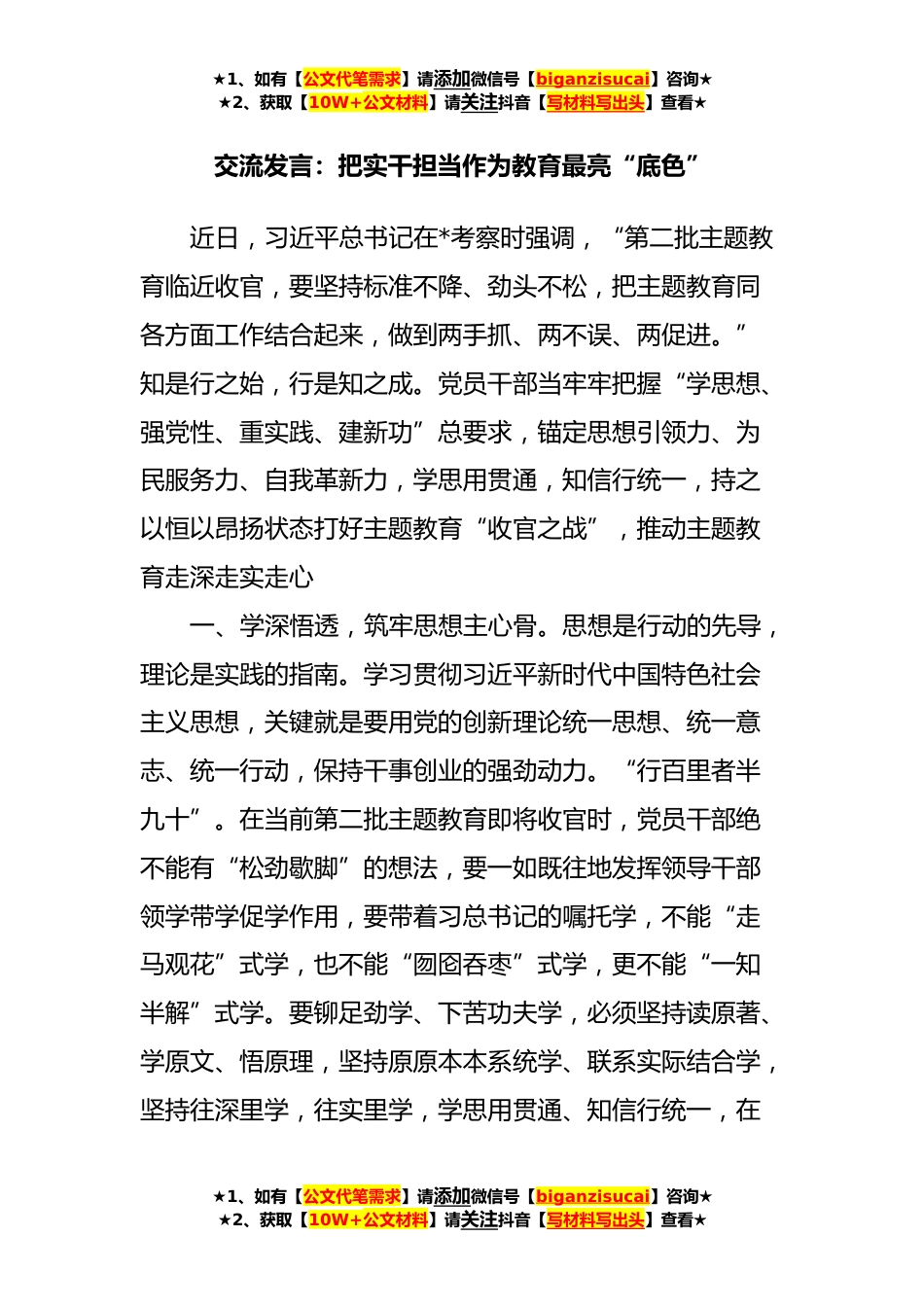 ★1、如有【公文代笔需求】请添加微信号【biganzisucai】咨询★
★2、获取【10W+公文材料】请关注抖音【写材料写出头】查看★

交流发言：把实干担当作为教育最亮“底色”

近日，习近平总书记在*考察时强调，“第二批主题教育临近收官，要坚持标准不降、劲头不松，把主题教育同各方面工作结合起来，做到两手抓、两不误、两促进。”知是行之始，行是知之成。党员干部当牢牢把握“学思想、强党性、重实践、建新功”总要求，锚定思想引领力、为民服务力、自我革新力，学思用贯通，知信行统一，持之以恒以昂扬状态打好主题教育“收官之战”，推动主题教育走深走实走心

一、学深悟透，筑牢思想主心骨。思想是行动的先导，理论是实践的指南。学习贯彻习近平新时代中国特色社会主义思想，关键就是要用党的创新理论统一思想、统一意志、统一行动，保持干事创业的强劲动力。“行百里者半九十”。在当前第二批主题教育即将收官时，党员干部绝不能有“松劲歇脚”的想法，要一如既往地发挥领导干部领学带学促学作用，要带着习总书记的嘱托学，不能“走马观花”式学，也不能“囫囵吞枣”式学，更不能“一知半解”式学。要铆足劲学、下苦功夫学，必须坚持读原著、学原文、悟原理，坚持原原本本系统学、联系实际结合学，坚持往深里学，往实里学，学思用贯通、知信行统一，在

★1、如有【公文代笔需求】请添加微信号【biganzisucai】咨询★
★2、获取【10W+公文材料】请关注抖音【写材料写出头】查看★